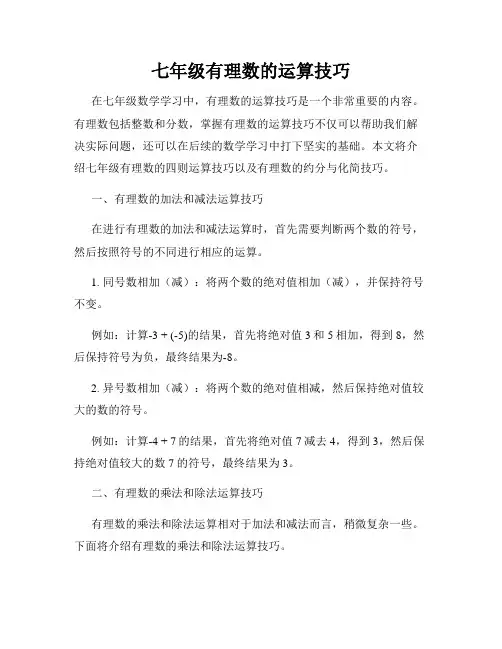 七年级有理数的运算技巧

在七年级数学学习中，有理数的运算技巧是一个非常重要的内容。有理数包括整数和分数，掌握有理数的运算技巧不仅可以帮助我们解决实际问题，还可以在后续的数学学习中打下坚实的基础。本文将介绍七年级有理数的四则运算技巧以及有理数的约分与化简技巧。

一、有理数的加法和减法运算技巧

在进行有理数的加法和减法运算时，首先需要判断两个数的符号，然后按照符号的不同进行相应的运算。

1. 同号数相加（减）：将两个数的绝对值相加（减），并保持符号不变。

例如：计算$-3 + (-5)$的结果，首先将绝对值 3 和 5 相加，得到 8，然后保持符号为负，最终结果为$-8$。

2. 异号数相加（减）：将两个数的绝对值相减，然后保持绝对值较大的数的符号。

例如：计算$-4 + 7$的结果，首先将绝对值 7 减去 4，得到 3，然后保持绝对值较大的数 7 的符号，最终结果为 3。

二、有理数的乘法和除法运算技巧

有理数的乘法和除法运算相对于加法和减法而言，稍微复杂一些。下面将介绍有理数的乘法和除法运算技巧。